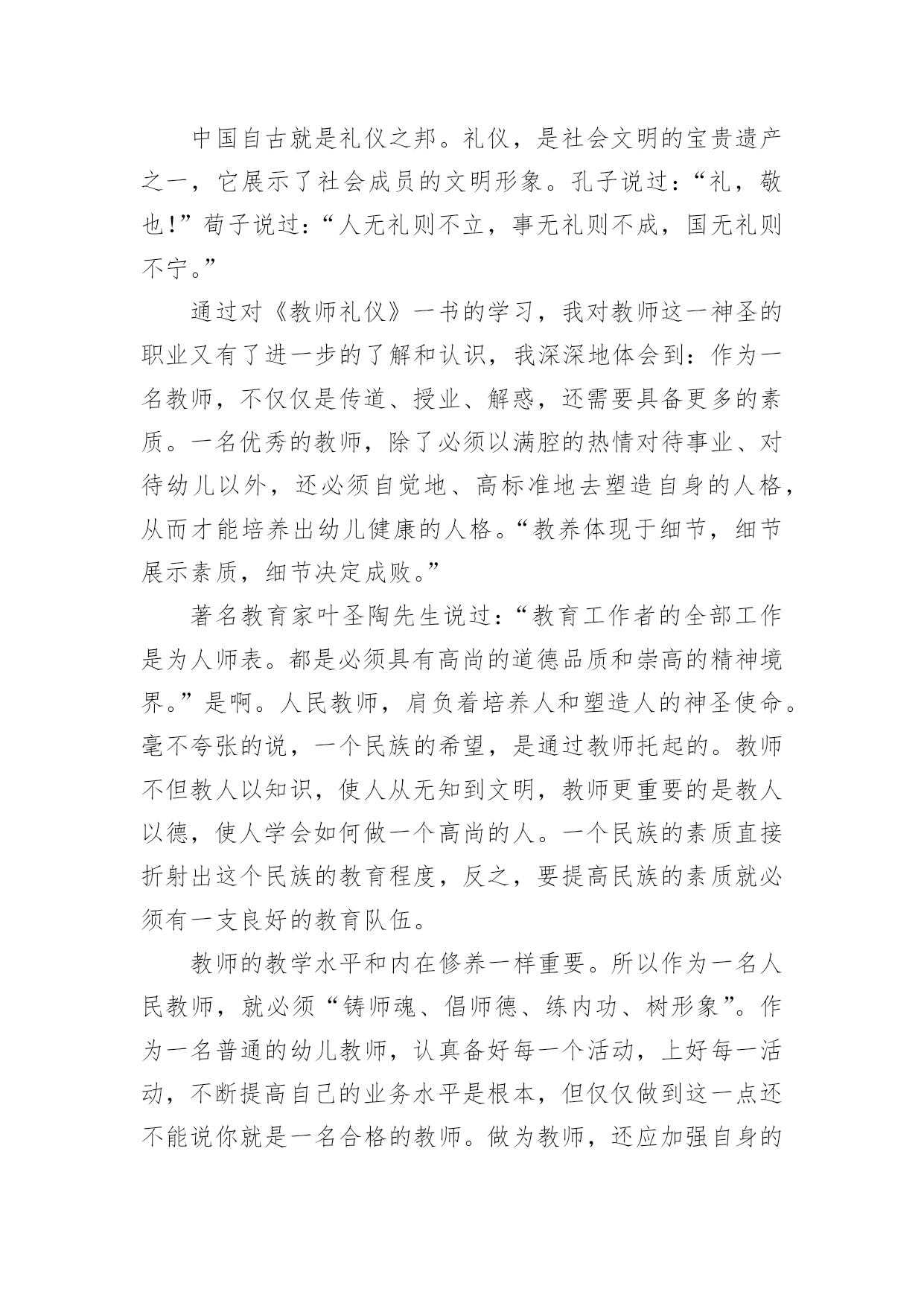 中国自古就是礼仪之邦。礼仪，是社会文明的宝贵遗产之一，它展示了社会成员的文明形象。孔子说过：“礼，敬也!”荀子说过：“人无礼则不立，事无礼则不成，国无礼则不宁。”

通过对《教师礼仪》一书的学习，我对教师这一神圣的职业又有了进一步的了解和认识，我深深地体会到：作为一名教师，不仅仅是传道、授业、解惑，还需要具备更多的素质。一名优秀的教师，除了必须以满腔的热情对待事业、对待幼儿以外，还必须自觉地、高标准地去塑造自身的人格，从而才能培养出幼儿健康的人格。“教养体现于细节，细节展示素质，细节决定成败。”

著名教育家叶圣陶先生说过：“教育工作者的全部工作是为人师表。都是必须具有高尚的道德品质和崇高的精神境界。”是啊。人民教师，肩负着培养人和塑造人的神圣使命。毫不夸张的说，一个民族的希望，是通过教师托起的。教师不但教人以知识，使人从无知到文明，教师更重要的是教人以德，使人学会如何做一个高尚的人。一个民族的素质直接折射出这个民族的教育程度，反之，要提高民族的素质就必须有一支良好的教育队伍。

教师的教学水平和内在修养一样重要。所以作为一名人民教师，就必须“铸师魂、倡师德、练内功、树形象”。作为一名普通的幼儿教师，认真备好每一个活动，上好每一活动，不断提高自己的业务水平是根本，但仅仅做到这一点还不能说你就是一名合格的教师。做为教师，还应加强自身的